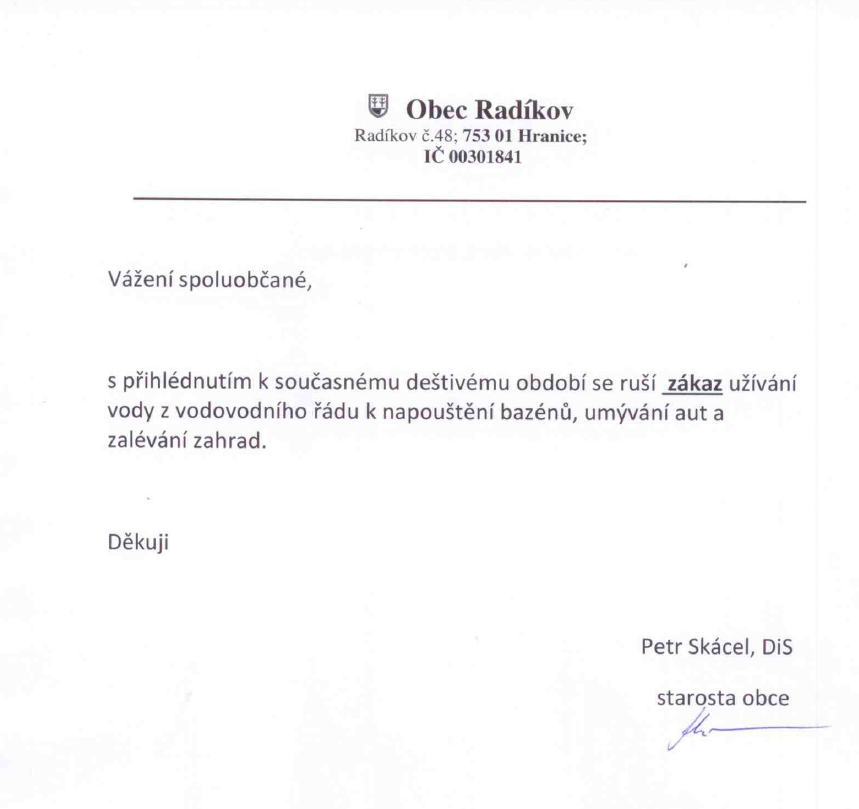 Obec Radíkov
Radíkov č.48; 753 01 Hranice;
IČ 00301841

Vážení spoluobčané,

s přihlédnutím k současnému deštivému období se ruší zákaz užívání vody z vodovodního řádu k napouštění bazénů, umývání aut a zalévání zahrad.

Děkuji

Petr Skácel, DiS

starosta obce